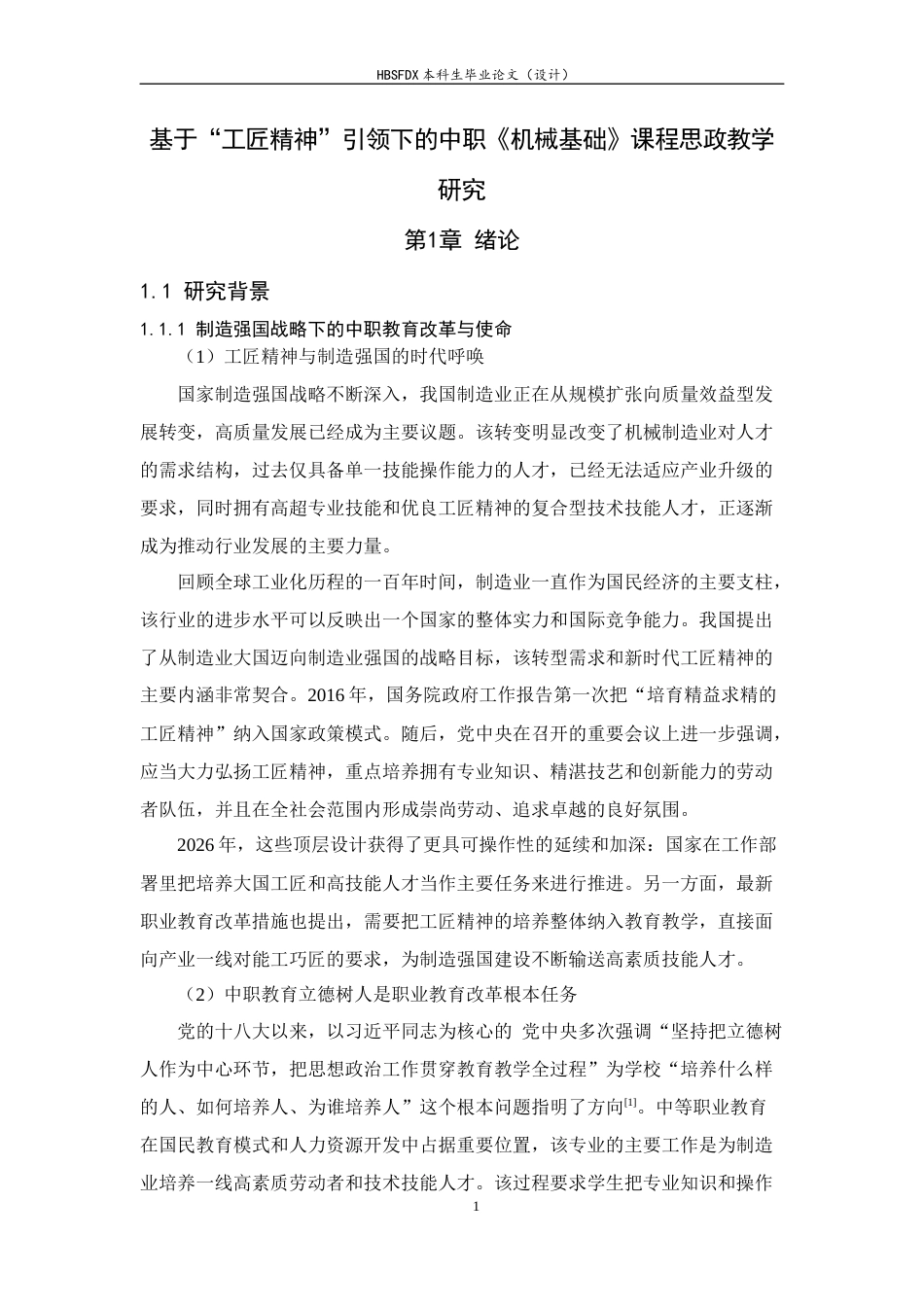 HBSFDX本科生毕业论文（设计）

基于“工匠精神”引领下的中职《机械基础》课程思政教学研究

第1章 绪论

1.1 研究背景

1.1.1 制造强国战略下的中职教育改革与使命

（1）工匠精神与制造强国的时代呼唤

国家制造强国战略不断深入，我国制造业正在从规模扩张向质量效益型发展转变，高质量发展已经成为主要议题。该转变明显改变了机械制造业对人才的需求结构，过去仅具备单一技能操作能力的人才，已经无法适应产业升级的要求，同时拥有高超专业技能和优良工匠精神的复合型技术技能人才，正逐渐成为推动行业发展的主要力量。

回顾全球工业化历程的一百年时间，制造业一直作为国民经济的主要支柱，该行业的进步水平可以反映出一个国家的整体实力和国际竞争能力。我国提出了从制造业大国迈向制造业强国的战略目标，该转型需求和新时代工匠精神的主要内涵非常契合。2016年，国务院政府工作报告第一次把“培育精益求精的工匠精神”纳入国家政策模式。随后，党中央在召开的重要会议上进一步强调，应当大力弘扬工匠精神，重点培养拥有专业知识、精湛技艺和创新能力的劳动者队伍，并且在全社会范围内形成崇尚劳动、追求卓越的良好氛围。

2026年，这些顶层设计获得了更具可操作性的延续和加深：国家在工作部署里把培养大国工匠和高技能人才当作主要任务来进行推进。另一方面，最新职业教育改革措施也提出，需要把工匠精神的培养整体纳入教育教学，直接面向产业一线对能工巧匠的要求，为制造强国建设不断输送高素质技能人才。

（2）中职教育立德树人是职业教育改革根本任务

党的十八大以来，以习近平同志为核心的 党中央多次强调“坚持把立德树人作为中心环节，把思想政治工作贯穿教育教学全过程”为学校“培养什么样的人、如何培养人、为谁培养人”这个根本问题指明了方向$^{[1]}$。中等职业教育在国民教育模式和人力资源开发中占据重要位置，该专业的主要工作是为制造业培养一线高素质劳动者和技术技能人才。该过程要求学生把专业知识和操作

1